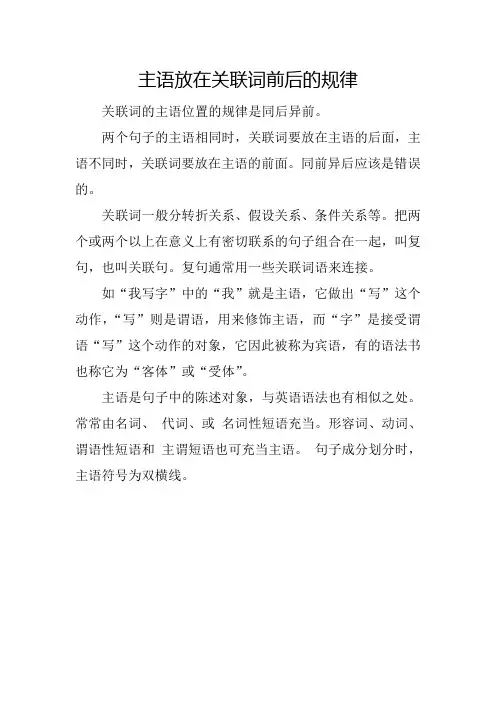 主语放在关联词前后的规律

关联词的主语位置的规律是同后异前。

两个句子的主语相同时，关联词要放在主语的后面，主语不同时，关联词要放在主语的前面。同前异后应该是错误的。

关联词一般分转折关系、假设关系、条件关系等。把两个或两个以上在意义上有密切联系的句子组合在一起，叫复句，也叫关联句。复句通常用一些关联词语来连接。

如“我写字”中的“我”就是主语，它做出“写”这个动作，“写”则是谓语，用来修饰主语，而“字”是接受谓语“写”这个动作的对象，它因此被称为宾语，有的语法书也称它为“客体”或“受体”。

主语是句子中的陈述对象，与英语语法也有相似之处。常常由名词、 代词、或 名词性短语充当。形容词、动词、谓语性短语和 主谓短语也可充当主语。 句子成分划分时，主语符号为双横线。